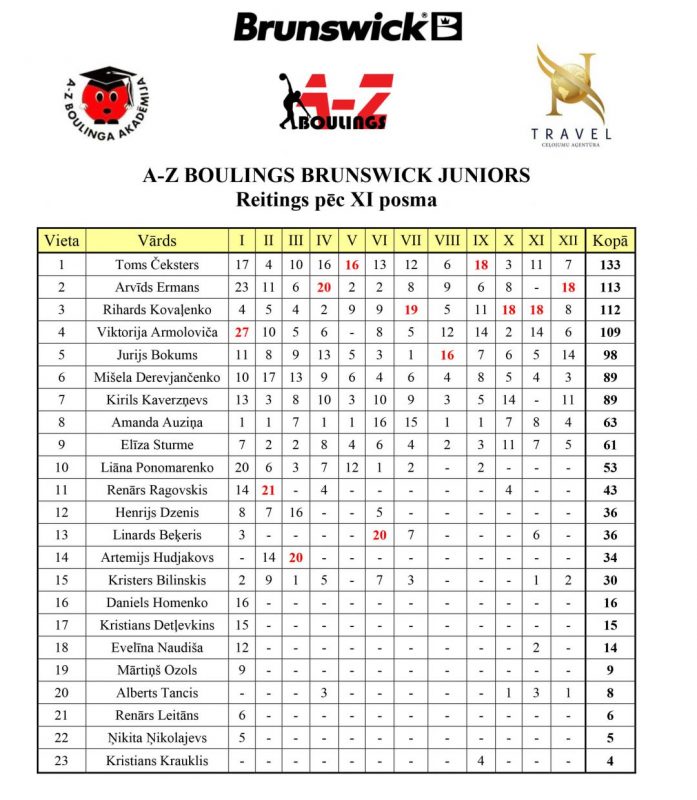 Brunswick

A-Z BOULINGA AKADĒMIJA

A-Z BOULINGS

TRAVEL
CEĻOJUMU AĢENTŪRA

A-Z BOULINGS BRUNSWICK JUNIORS
Reitings pēc XI posma

| Vieta | Vārds | I | II | III | IV | V | VI | VII | VIII | IX | X | XI | XII | Kopā |
|---|---|---|---|---|---|---|---|---|---|---|---|---|---|---|
| 1 | Toms Čeksters | 17 | 4 | 10 | 16 | 16 | 13 | 12 | 6 | 18 | 3 | 11 | 7 | 133 |
| 2 | Arvīds Ermans | 23 | 11 | 6 | 20 | 2 | 2 | 8 | 9 | 6 | 8 | - | 18 | 113 |
| 3 | Rihards Kovaļenko | 4 | 5 | 4 | 2 | 9 | 9 | 19 | 5 | 11 | 18 | 18 | 8 | 112 |
| 4 | Viktorija Armoloviča | 27 | 10 | 5 | 6 | - | 8 | 5 | 12 | 14 | 2 | 14 | 6 | 109 |
| 5 | Jurijs Bokums | 11 | 8 | 9 | 13 | 5 | 3 | 1 | 16 | 7 | 6 | 5 | 14 | 98 |
| 6 | Mišela Derevjančenko | 10 | 17 | 13 | 9 | 6 | 4 | 6 | 4 | 8 | 5 | 4 | 3 | 89 |
| 7 | Kirils Kaverzņevs | 13 | 3 | 8 | 10 | 3 | 10 | 9 | 3 | 5 | 14 | - | 11 | 89 |
| 8 | Amanda Auziņa | 1 | 1 | 7 | 1 | 1 | 16 | 15 | 1 | 1 | 7 | 8 | 4 | 63 |
| 9 | Elīza Sturme | 7 | 2 | 2 | 8 | 4 | 6 | 4 | 2 | 3 | 11 | 7 | 5 | 61 |
| 10 | Liāna Ponomarenko | 20 | 6 | 3 | 7 | 12 | 1 | 2 | - | 2 | - | - | - | 53 |
| 11 | Renārs Ragovskis | 14 | 21 | - | 4 | - | - | - | - | - | 4 | - | - | 43 |
| 12 | Henrijs Dzenis | 8 | 7 | 16 | - | - | 5 | - | - | - | - | - | - | 36 |
| 13 | Linards Beķeris | 3 | - | - | - | - | 20 | 7 | - | - | - | 6 | - | 36 |
| 14 | Artemijs Hudjakovs | - | 14 | 20 | - | - | - | - | - | - | - | - | - | 34 |
| 15 | Kristers Bilinskis | 2 | 9 | 1 | 5 | - | 7 | 3 | - | - | - | 1 | 2 | 30 |
| 16 | Daniels Homenko | 16 | - | - | - | - | - | - | - | - | - | - | - | 16 |
| 17 | Kristians Detļevkins | 15 | - | - | - | - | - | - | - | - | - | - | - | 15 |
| 18 | Evelīna Naudiša | 12 | - | - | - | - | - | - | - | - | - | 2 | - | 14 |
| 19 | Mārtiņš Ozols | 9 | - | - | - | - | - | - | - | - | - | - | - | 9 |
| 20 | Alberts Tancis | - | - | - | 3 | - | - | - | - | - | 1 | 3 | 1 | 8 |
| 21 | Renārs Leitāns | 6 | - | - | - | - | - | - | - | - | - | - | - | 6 |
| 22 | Ņikita Ņikolajevs | 5 | - | - | - | - | - | - | - | - | - | - | - | 5 |
| 23 | Kristians Krauklis | - | - | - | - | - | - | - | - | 4 | - | - | - | 4 |